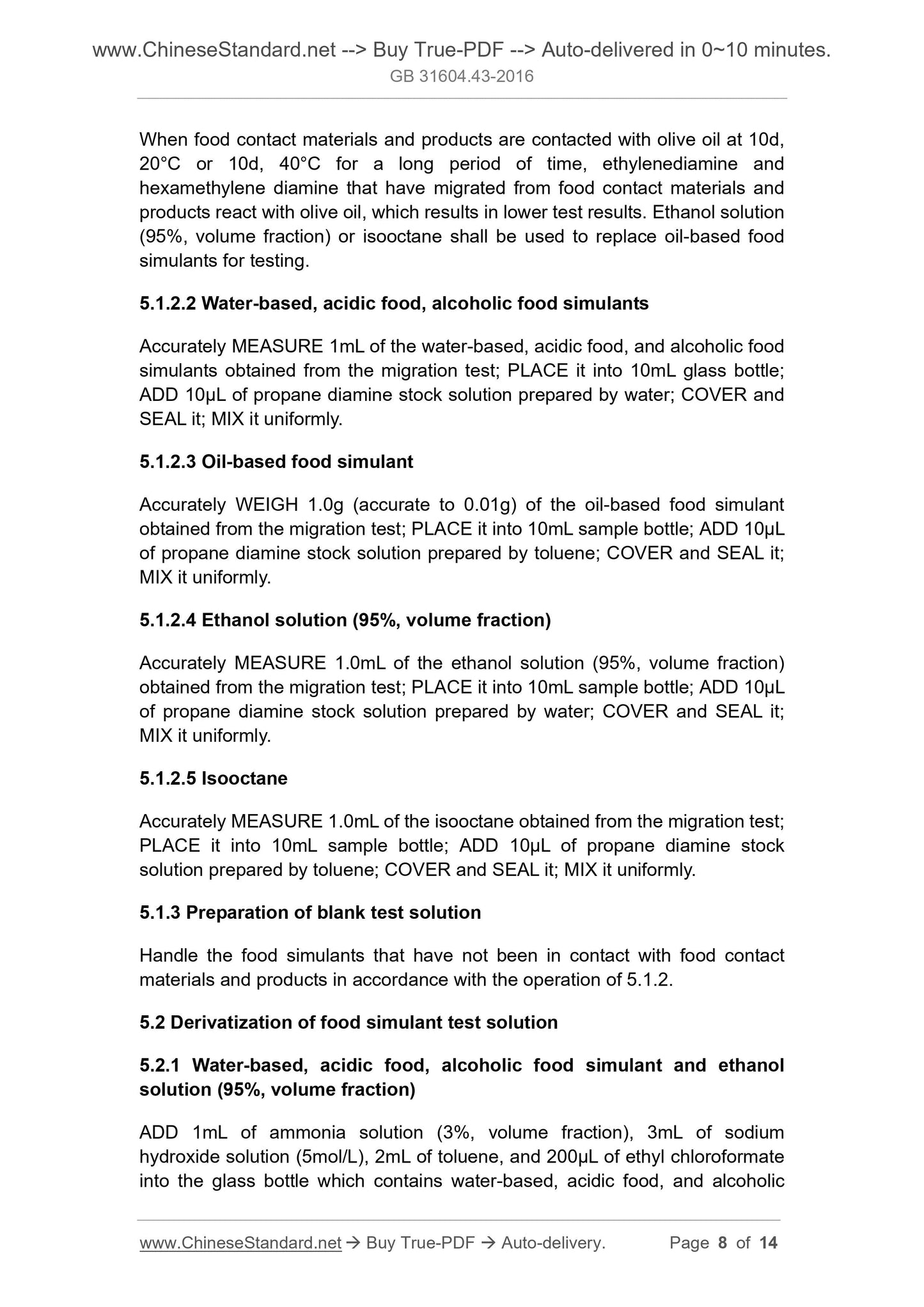 www.ChineseStandard.net --> Buy True-PDF --> Auto-delivered in 0~10 minutes.
GB 31604.43-2016

When food contact materials and products are contacted with olive oil at 10d, 20°C or 10d, 40°C for a long period of time, ethylenediamine and hexamethylene diamine that have migrated from food contact materials and products react with olive oil, which results in lower test results. Ethanol solution (95%, volume fraction) or isooctane shall be used to replace oil-based food simulants for testing.

5.1.2.2 Water-based, acidic food, alcoholic food simulants

Accurately MEASURE 1mL of the water-based, acidic food, and alcoholic food simulants obtained from the migration test; PLACE it into 10mL glass bottle; ADD 10μL of propane diamine stock solution prepared by water; COVER and SEAL it; MIX it uniformly.

5.1.2.3 Oil-based food simulant

Accurately WEIGH 1.0g (accurate to 0.01g) of the oil-based food simulant obtained from the migration test; PLACE it into 10mL sample bottle; ADD 10μL of propane diamine stock solution prepared by toluene; COVER and SEAL it; MIX it uniformly.

5.1.2.4 Ethanol solution (95%, volume fraction)

Accurately MEASURE 1.0mL of the ethanol solution (95%, volume fraction) obtained from the migration test; PLACE it into 10mL sample bottle; ADD 10μL of propane diamine stock solution prepared by water; COVER and SEAL it; MIX it uniformly.

5.1.2.5 Isooctane

Accurately MEASURE 1.0mL of the isooctane obtained from the migration test; PLACE it into 10mL sample bottle; ADD 10μL of propane diamine stock solution prepared by toluene; COVER and SEAL it; MIX it uniformly.

5.1.3 Preparation of blank test solution

Handle the food simulants that have not been in contact with food contact materials and products in accordance with the operation of 5.1.2.

5.2 Derivatization of food simulant test solution

5.2.1 Water-based, acidic food, alcoholic food simulant and ethanol solution (95%, volume fraction)

ADD 1mL of ammonia solution (3%, volume fraction), 3mL of sodium hydroxide solution (5mol/L), 2mL of toluene, and 200μL of ethyl chloroformate into the glass bottle which contains water-based, acidic food, and alcoholic

www.ChineseStandard.net → Buy True-PDF → Auto-delivery. Page 8 of 14